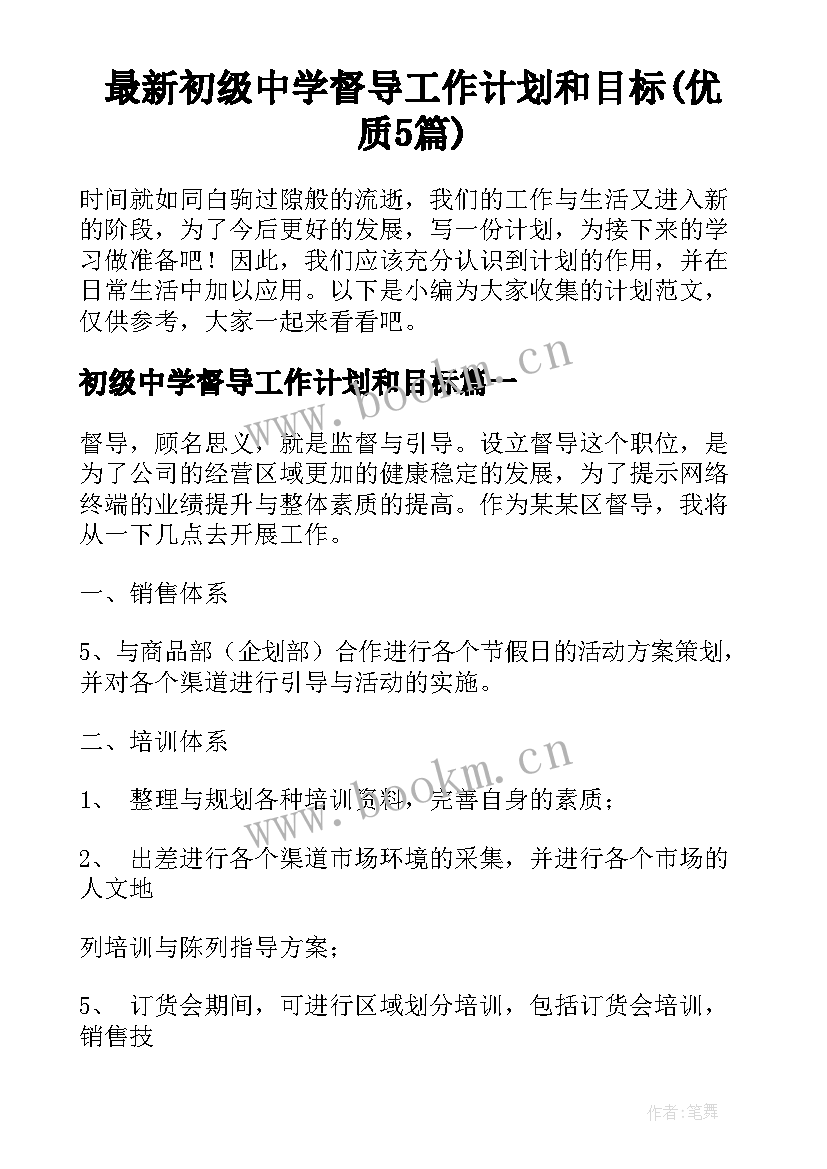 最新初级中学督导工作计划和目标(优质5篇)

时间就如同白驹过隙般的流逝，我们的工作与生活又进入新的阶段，为了今后更好的发展，写一份计划，为接下来的学习做准备吧！因此，我们应该充分认识到计划的作用，并在日常生活中加以应用。以下是小编为大家收集的计划范文，仅供参考，大家一起来看看吧。

初级中学督导工作计划和目标篇一

www.bookm.cn

督导，顾名思义，就是监督与引导。设立督导这个职位，是为了公司的经营区域更加的健康稳定的发展，为了提示网络终端的业绩提升与整体素质的提高。作为某某区督导，我将从一下几点去开展工作。

一、销售体系

5、与商品部（企划部）合作进行各个节假日的活动方案策划，并对各个渠道进行引导与活动的实施。

二、培训体系

www.bookm.cn

1、 整理与规划各种培训资料，完善自身的素质；

2、 出差进行各个渠道市场环境的采集，并进行各个市场的人文地

列培训与陈列指导方案；

5、 订货会期间，可进行区域划分培训，包括订货会培训，销售技

作者：笔舞